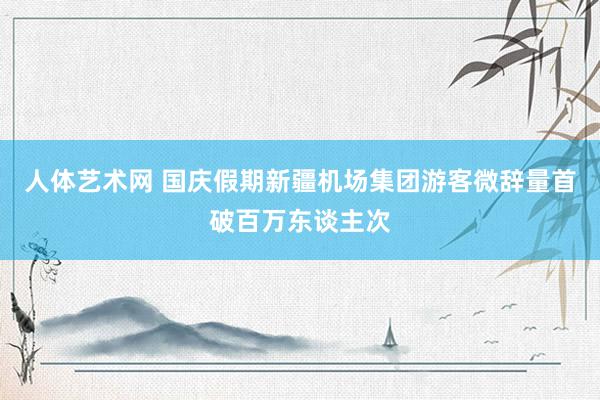 人体艺术网 国庆假期新疆机场集团游客微辞量首破百万东谈主次